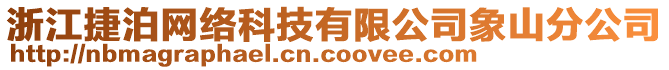 浙江捷泊网络科技有限公司象山分公司
http://nbmagraphael.cn.coovee.com